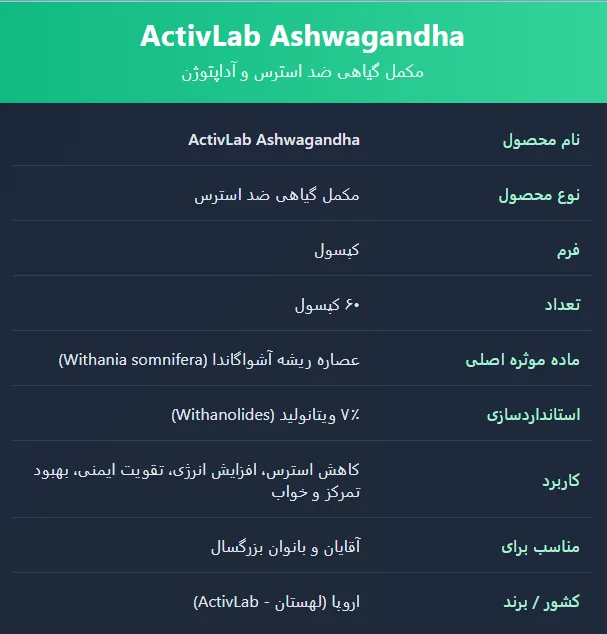 ActivLab Ashwagandha
مکمل گیاهی ضد استرس و آداپتوژن

| نام محصول | ActivLab Ashwagandha |
|---|---|
| نوع محصول | مکمل گیاهی ضد استرس |
| فرم | کپسول |
| تعداد | ۶۰ کپسول |
| ماده موثره اصلی | عصاره ریشه آشواگاندا (Withania somnifera) |
| استانداردسازی | ۷٪ ویتانولید (Withanolides) |
| کاربرد | کاهش استرس، افزایش انرژی، تقویت ایمنی، بهبود تمرکز و خواب |
| مناسب برای | آقایان و بانوان بزرگسال |
| کشور / برند | اروپا (لهستان - ActivLab) |